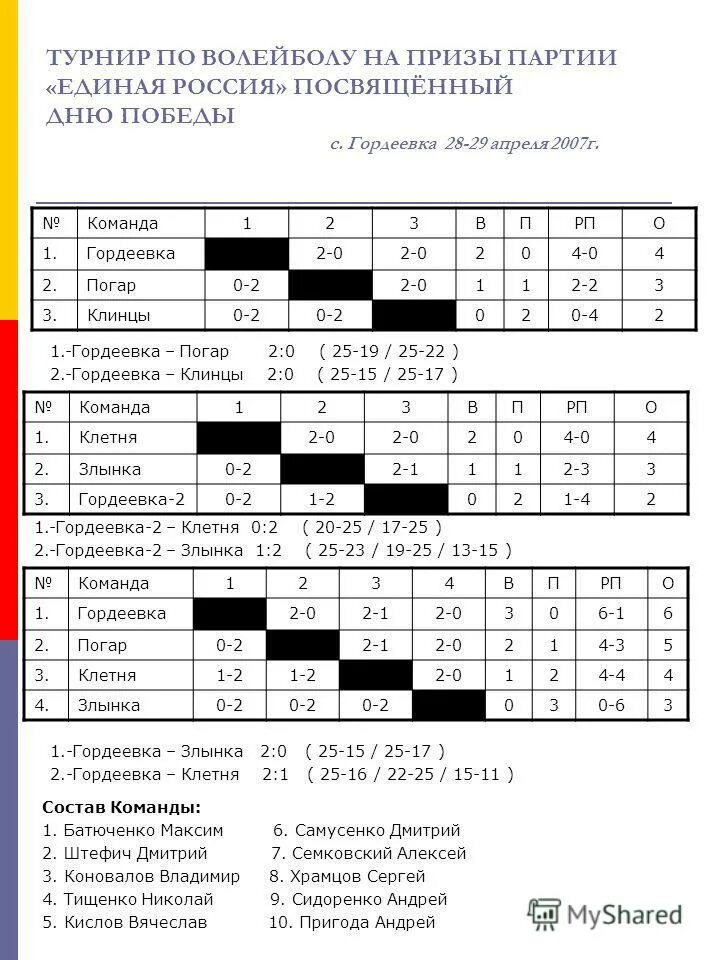 ТУРНИР ПО ВОЛЕЙБОЛУ НА ПРИЗЫ ПАРТИИ «ЕДИНАЯ РОССИЯ» ПОСВЯЩЁННЫЙ ДНЮ ПОБЕДЫ

с. Гордеевка 28-29 апреля 2007г.

| № | Команда | 1 | 2 | 3 | В | П | РП | О |
|---|---|---|---|---|---|---|---|---|
| 1. | Гордеевка | | 2-0 | 2-0 | 2 | 0 | 4-0 | 4 |
| 2. | Погар | 0-2 | | 2-0 | 1 | 1 | 2-2 | 3 |
| 3. | Клинцы | 0-2 | 0-2 | | 0 | 2 | 0-4 | 2 |

1.-Гордеевка – Погар 2:0 ( 25-19 / 25-22 )
2.-Гордеевка – Клинцы 2:0 ( 25-15 / 25-17 )

| № | Команда | 1 | 2 | 3 | В | П | РП | О |
|---|---|---|---|---|---|---|---|---|
| 1. | Клетня | | 2-0 | 2-0 | 2 | 0 | 4-0 | 4 |
| 2. | Злынка | 0-2 | | 2-1 | 1 | 1 | 2-3 | 3 |
| 3. | Гордеевка-2 | 0-2 | 1-2 | | 0 | 2 | 1-4 | 2 |

1.-Гордеевка-2 – Клетня 0:2 ( 20-25 / 17-25 )
2.-Гордеевка-2 – Злынка 1:2 ( 25-23 / 19-25 / 13-15 )

| № | Команда | 1 | 2 | 3 | 4 | В | П | РП | О |
|---|---|---|---|---|---|---|---|---|---|
| 1. | Гордеевка | | 2-0 | 2-1 | 2-0 | 3 | 0 | 6-1 | 6 |
| 2. | Погар | 0-2 | | 2-1 | 2-0 | 2 | 1 | 4-3 | 5 |
| 3. | Клетня | 1-2 | 1-2 | | 2-0 | 1 | 2 | 4-4 | 4 |
| 4. | Злынка | 0-2 | 0-2 | 0-2 | | 0 | 3 | 0-6 | 3 |

1.-Гордеевка – Злынка 2:0 ( 25-15 / 25-17 )
2.-Гордеевка – Клетня 2:1 ( 25-16 / 22-25 / 15-11 )

Состав Команды:
1. Батюченко Максим
2. Штефич Дмитрий
3. Коновалов Владимир
4. Тищенко Николай
5. Кислов Вячеслав
6. Самусенко Дмитрий
7. Семковский Алексей
8. Храмцов Сергей
9. Сидоренко Андрей
10. Пригода Андрей

MyShared